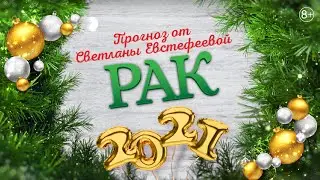 8+

Прогноз от Светланы Евстефеевой

РАК

2021